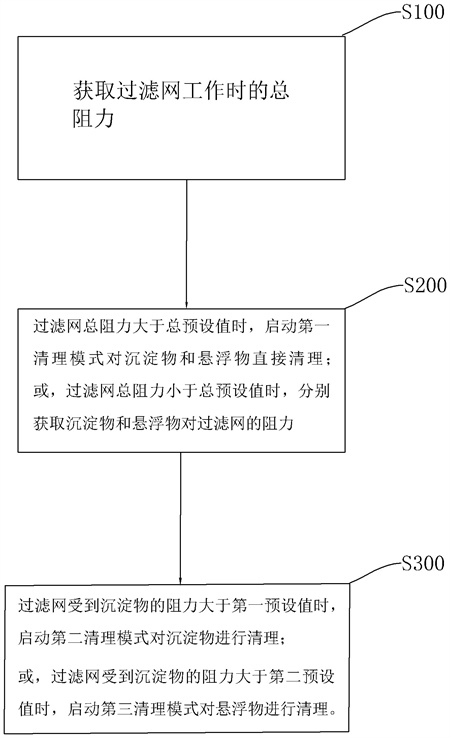 S100

获取过滤网工作时的总阻力

S200

过滤网总阻力大于总预设值时，启动第一清理模式对沉淀物和悬浮物直接清理；或，过滤网总阻力小于总预设值时，分别获取沉淀物和悬浮物对过滤网的阻力

S300

过滤网受到沉淀物的阻力大于第一预设值时，启动第二清理模式对沉淀物进行清理；

或，过滤网受到沉淀物的阻力大于第二预设值时，启动第三清理模式对悬浮物进行清理。